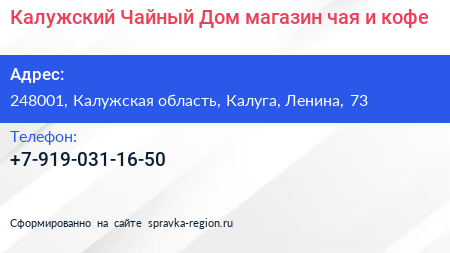 Калужский Чайный Дом магазин чая и кофе

Адрес:

248001, Калужская область, Калуга, Ленина, 73

Телефон:

+7-919-031-16-50

Сформированно на сайте spravka-region.ru